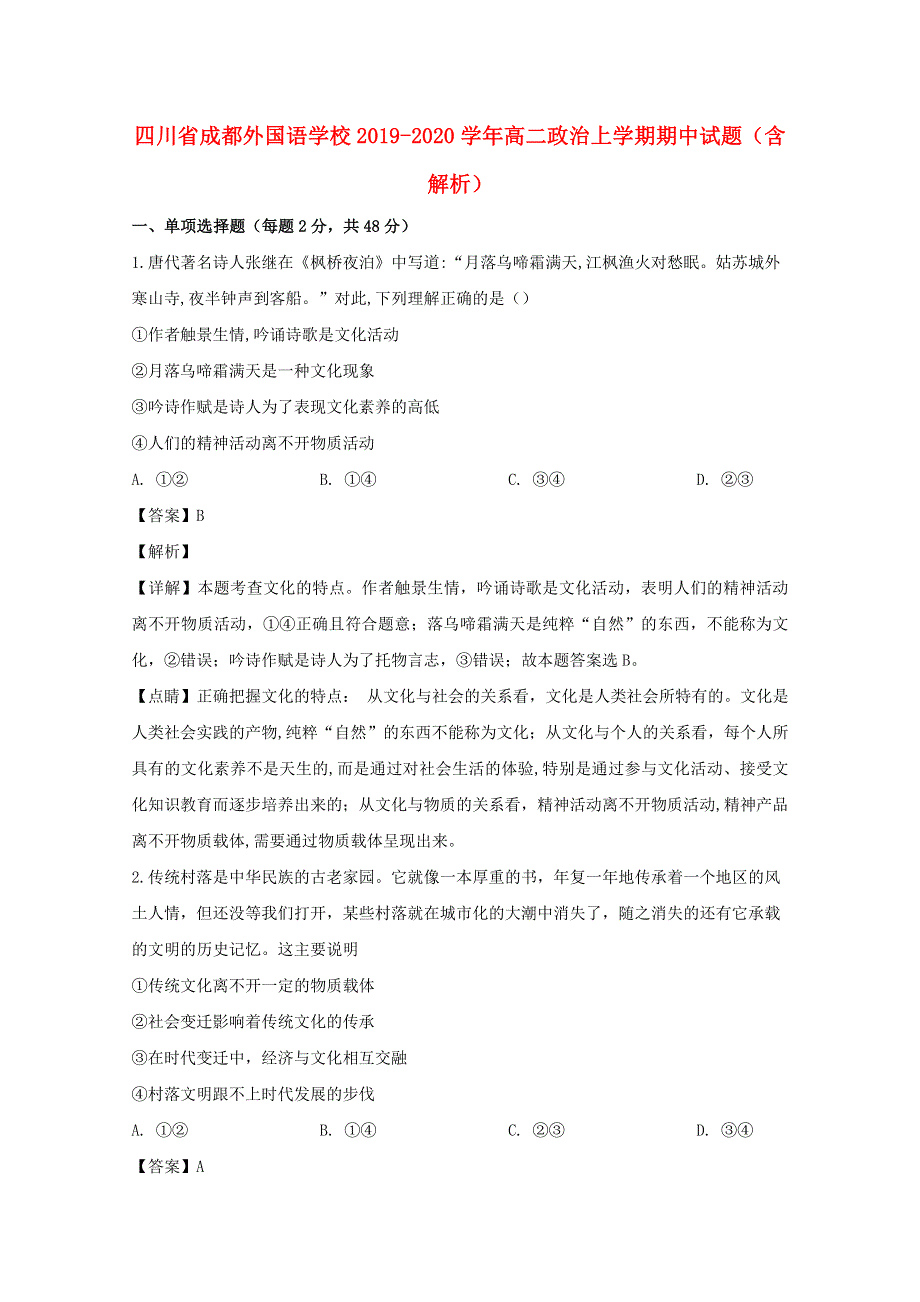 四川省成都外国语学校2019-2020学年高二政治上学期期中试题（含解析）

一、单项选择题（每题2分，共48分）

1.唐代著名诗人张继在《枫桥夜泊》中写道:“月落乌啼霜满天,江枫渔火对愁眠。姑苏城外寒山寺,夜半钟声到客船。”对此,下列理解正确的是（）

①作者触景生情,吟诵诗歌是文化活动

②月落乌啼霜满天是一种文化现象

③吟诗作赋是诗人为了表现文化素养的高低

④人们的精神活动离不开物质活动

A. ①②　　B. ①④　　C. ③④　　D. ②③

【答案】B

【解析】

【详解】本题考查文化的特点。作者触景生情，吟诵诗歌是文化活动，表明人们的精神活动离不开物质活动，①④正确且符合题意；落乌啼霜满天是纯粹“自然”的东西，不能称为文化，②错误；吟诗作赋是诗人为了托物言志，③错误；故本题答案选B。

【点睛】正确把握文化的特点： 从文化与社会的关系看，文化是人类社会所特有的。文化是人类社会实践的产物,纯粹“自然”的东西不能称为文化；从文化与个人的关系看，每个人所具有的文化素养不是天生的,而是通过对社会生活的体验,特别是通过参与文化活动、接受文化知识教育而逐步培养出来的；从文化与物质的关系看，精神活动离不开物质活动,精神产品离不开物质载体,需要通过物质载体呈现出来。

2.传统村落是中华民族的古老家园。它就像一本厚重的书，年复一年地传承着一个地区的风土人情，但还没等我们打开，某些村落就在城市化的大潮中消失了，随之消失的还有它承载的文明的历史记忆。这主要说明

①传统文化离不开一定的物质载体

②社会变迁影响着传统文化的传承

③在时代变迁中，经济与文化相互交融

④村落文明跟不上时代发展的步伐

A. ①②　　B. ①④　　C. ②③　　D. ③④

【答案】A